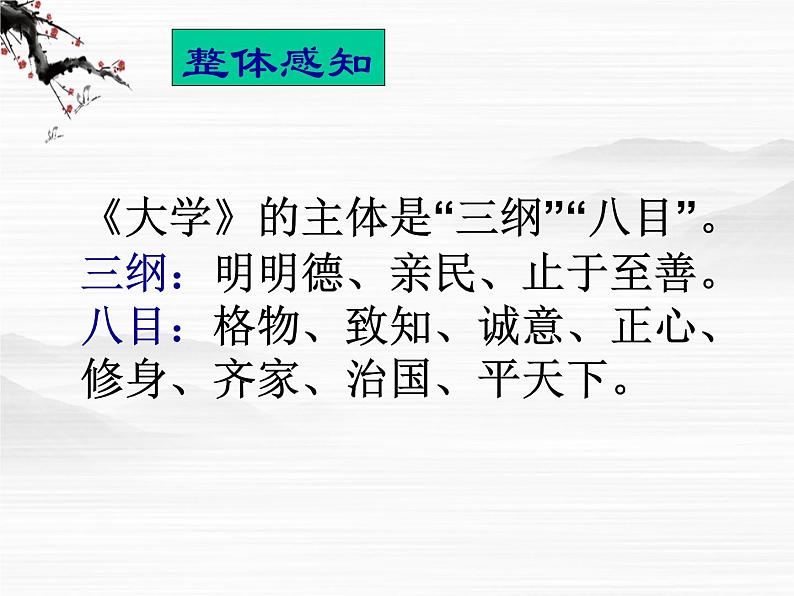 整体感知

《大学》的主体是“三纲”“八目”。
三纲：明明德、亲民、止于至善。
八目：格物、致知、诚意、正心、修身、齐家、治国、平天下。